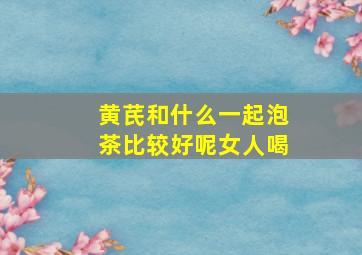 黄芪和什么一起泡茶比较好呢女人喝